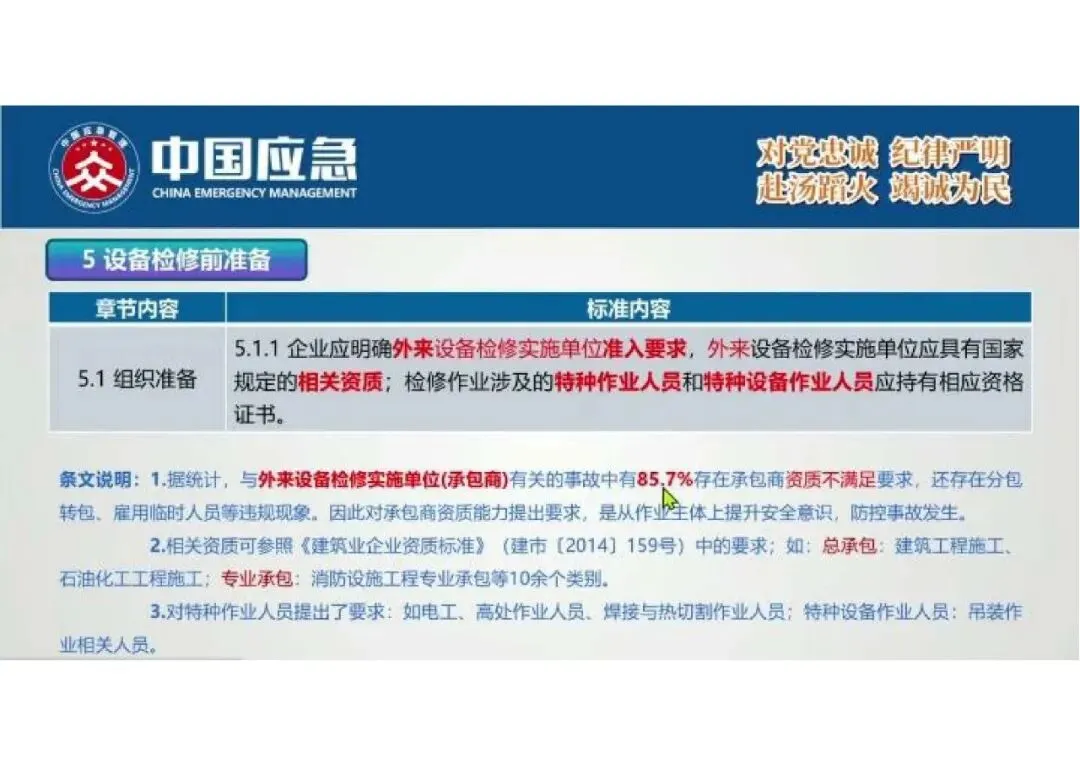 中国应急
CHINA EMERGENCY MANAGEMENT

对党忠诚 纪律严明
赴汤蹈火 竭诚为民

5 设备检修前准备

| 章节内容 | 标准内容 |
|---|---|
| 5.1 组织准备 | 5.1.1 企业应明确外来设备检修实施单位准入要求，外来设备检修实施单位应具有国家规定的相关资质；检修作业涉及的特种作业人员和特种设备作业人员应持有相应资格证书。 |

条文说明：1.据统计，与外来设备检修实施单位(承包商)有关的事故中有85.7%存在承包商资质不满足要求，还存在分包转包、雇用临时人员等违规现象。因此对承包商资质能力提出要求，是从作业主体上提升安全意识，防控事故发生。

2.相关资质可参照《建筑业企业资质标准》（建市〔2014〕159号）中的要求；如：总承包：建筑工程施工、石油化工工程施工；专业承包：消防设施工程专业承包等10余个类别。

3.对特种作业人员提出了要求：如电工、高处作业人员、焊接与热切割作业人员；特种设备作业人员：吊装作业相关人员。